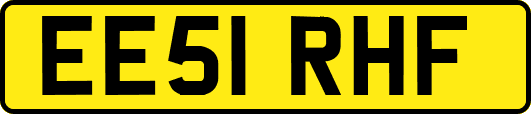 EE51 RHF